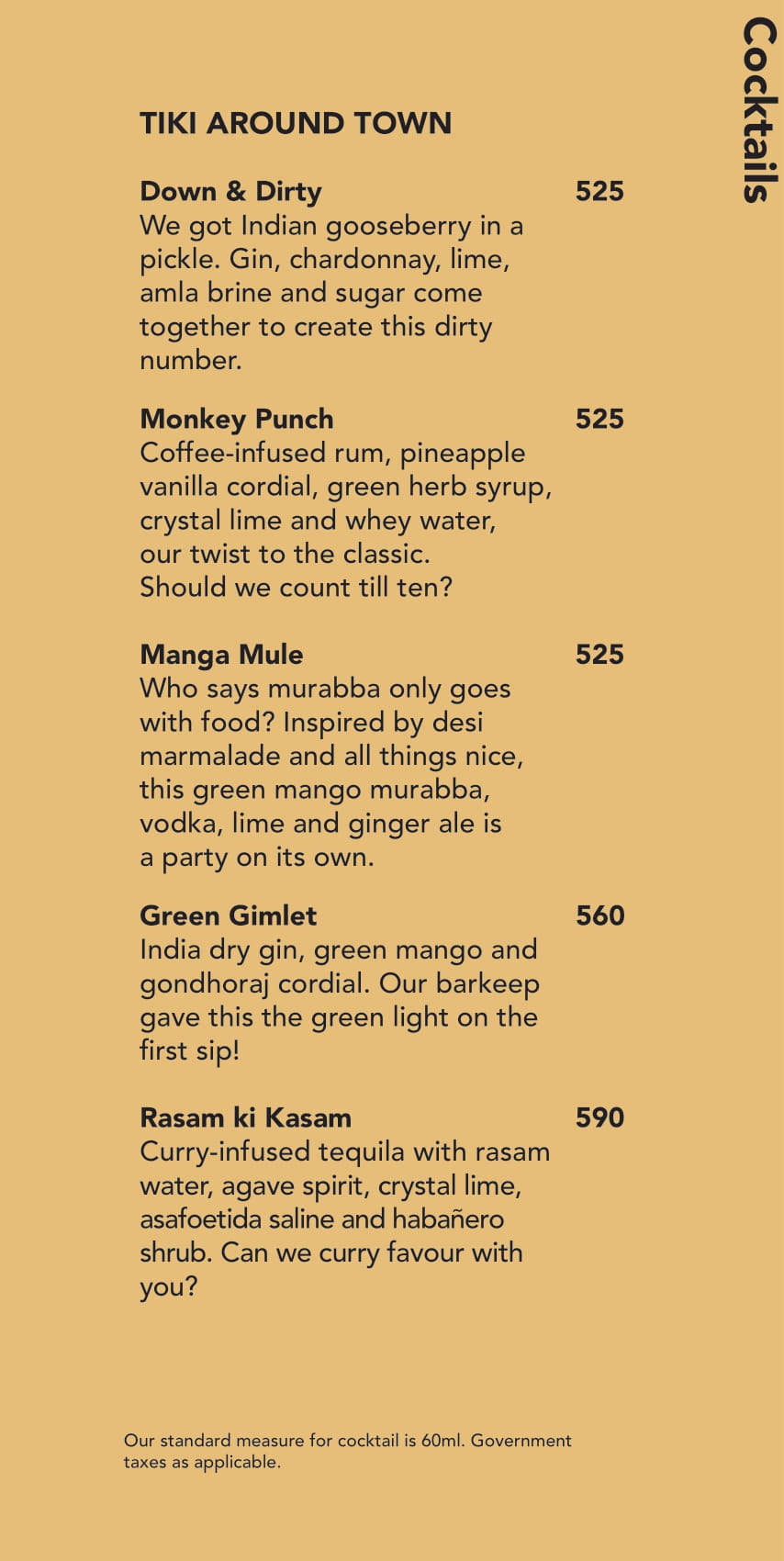 Cocktails

TIKI AROUND TOWN

Down & Dirty 525
We got Indian gooseberry in a pickle. Gin, chardonnay, lime, amla brine and sugar come together to create this dirty number.

Monkey Punch 525
Coffee-infused rum, pineapple vanilla cordial, green herb syrup, crystal lime and whey water, our twist to the classic. Should we count till ten?

Manga Mule 525
Who says murabba only goes with food? Inspired by desi marmalade and all things nice, this green mango murabba, vodka, lime and ginger ale is a party on its own.

Green Gimlet 560
India dry gin, green mango and gondhoraj cordial. Our barkeep gave this the green light on the first sip!

Rasam ki Kasam 590
Curry-infused tequila with rasam water, agave spirit, crystal lime, asafoetida saline and habañero shrub. Can we curry favour with you?

Our standard measure for cocktail is 60ml. Government taxes as applicable.